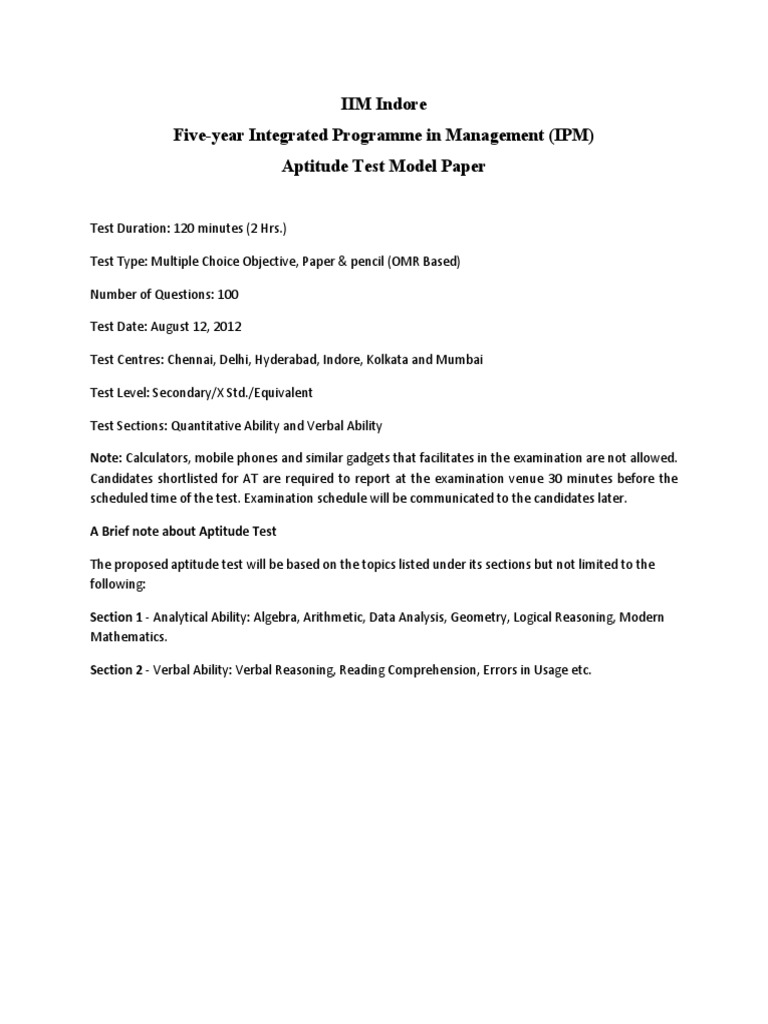 IIM Indore
Five-year Integrated Programme in Management (IPM)
Aptitude Test Model Paper

Test Duration: 120 minutes (2 Hrs.)

Test Type: Multiple Choice Objective, Paper & pencil (OMR Based)

Number of Questions: 100

Test Date: August 12, 2012

Test Centres: Chennai, Delhi, Hyderabad, Indore, Kolkata and Mumbai

Test Level: Secondary/X Std./Equivalent

Test Sections: Quantitative Ability and Verbal Ability

Note: Calculators, mobile phones and similar gadgets that facilitates in the examination are not allowed. Candidates shortlisted for AT are required to report at the examination venue 30 minutes before the scheduled time of the test. Examination schedule will be communicated to the candidates later.

A Brief note about Aptitude Test

The proposed aptitude test will be based on the topics listed under its sections but not limited to the following:

Section 1 - Analytical Ability: Algebra, Arithmetic, Data Analysis, Geometry, Logical Reasoning, Modern Mathematics.

Section 2 - Verbal Ability: Verbal Reasoning, Reading Comprehension, Errors in Usage etc.